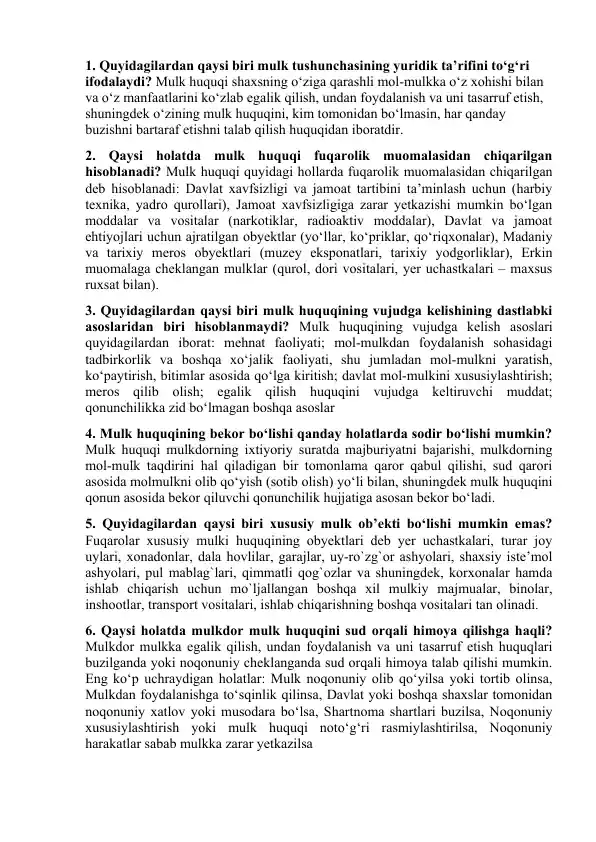 1. Quyidagilardan qaysi biri mulk tushunchasining yuridik ta’rifini to‘g‘ri ifodalaydi? Mulk huquqi shaxsning o‘ziga qarashli mol-mulkka o‘z xohishi bilan va o‘z manfaatlarini ko‘zlab egalik qilish, undan foydalanish va uni tasarruf etish, shuningdek o‘zining mulk huquqini, kim tomonidan bo‘lmasin, har qanday buzishni bartaraf etishni talab qilish huquqidan iboratdir.

2. Qaysi holatda mulk huquqi fuqarolik muomalasidan chiqarilgan hisoblanadi? Mulk huquqi quyidagi hollarda fuqarolik muomalasidan chiqarilgan deb hisoblanadi: Davlat xavfsizligi va jamoat tartibini ta’minlash uchun (harbiy texnika, yadro qurollari), Jamoat xavfsizligiga zarar yetkazishi mumkin bo‘lgan moddalar va vositalar (narkotiklar, radioaktiv moddalar), Davlat va jamoat ehtiyojlari uchun ajratilgan obyektlar (yo‘llar, ko‘priklar, qo‘riqxonalar), Madaniy va tarixiy meros obyektlari (muzey eksponatlari, tarixiy yodgorliklar), Erkin muomalaga cheklangan mulklar (qurol, dori vositalari, yer uchastkalari – maxsus ruxsat bilan).

3. Quyidagilardan qaysi biri mulk huquqining vujudga kelishining dastlabki asoslaridan biri hisoblanmaydi? Mulk huquqining vujudga kelish asoslari quyidagilardan iborat: mehnat faoliyati; mol-mulkdan foydalanish sohasidagi tadbirkorlik va boshqa xo‘jalik faoliyati, shu jumladan mol-mulkni yaratish, ko‘paytirish, bitimlar asosida qo‘lga kiritish; davlat mol-mulkini xususiylashtirish; meros qilib olish; egalik qilish huquqini vujudga keltiruvchi muddat; qonunchilikka zid bo‘lmagan boshqa asoslar

4. Mulk huquqining bekor bo‘lishi qanday holatlarda sodir bo‘lishi mumkin? Mulk huquqi mulkdorning ixtiyoriy suratda majburiyatni bajarishi, mulkdorning mol-mulk taqdirini hal qiladigan bir tomonlama qaror qabul qilishi, sud qarori asosida molmulkni olib qo‘yish (sotib olish) yo‘li bilan, shuningdek mulk huquqini qonun asosida bekor qiluvchi qonunchilik hujjatiga asosan bekor bo‘ladi.

5. Quyidagilardan qaysi biri xususiy mulk ob’ekti bo‘lishi mumkin emas? Fuqarolar xususiy mulki huquqining obyektlari deb yer uchastkalari, turar joy uylari, xonadonlar, dala hovlilar, garajlar, uy-ro`zg`or ashyolari, shaxsiy iste’mol ashyolari, pul mablag`lari, qimmatli qog`ozlar va shuningdek, korxonalar hamda ishlab chiqarish uchun mo`ljallangan boshqa xil mulkiy majmualar, binolar, inshootlar, transport vositalari, ishlab chiqarishning boshqa vositalari tan olinadi.

6. Qaysi holatda mulkdor mulk huquqini sud orqali himoya qilishga haqli? Mulkdor mulkka egalik qilish, undan foydalanish va uni tasarruf etish huquqlari buzilganda yoki noqonuniy cheklanganda sud orqali himoya talab qilishi mumkin. Eng ko‘p uchraydigan holatlar: Mulk noqonuniy olib qo‘yilsa yoki tortib olinsa, Mulkdan foydalanishga to‘sqinlik qilinsa, Davlat yoki boshqa shaxslar tomonidan noqonuniy xatlov yoki musodara bo‘lsa, Shartnoma shartlari buzilsa, Noqonuniy xususiylashtirish yoki mulk huquqi noto‘g‘ri rasmiylashtirilsa, Noqonuniy harakatlar sabab mulkka zarar yetkazilsa